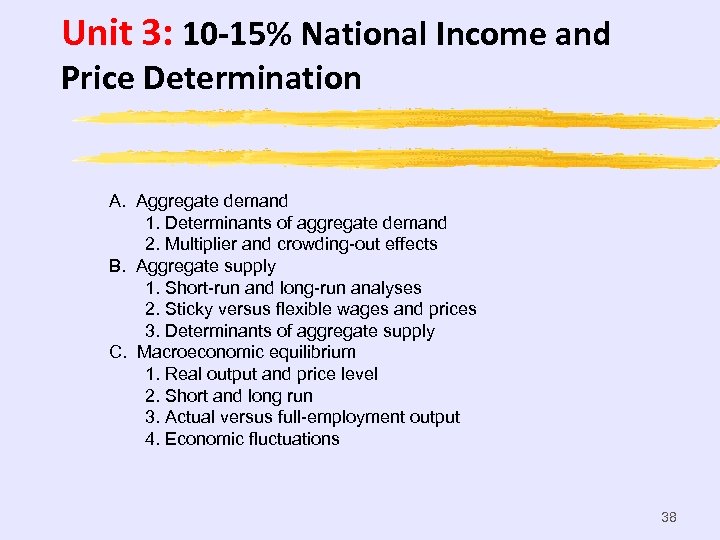 Unit 3: 10-15% National Income and Price Determination

A. Aggregate demand
1. Determinants of aggregate demand
2. Multiplier and crowding-out effects
B. Aggregate supply
1. Short-run and long-run analyses
2. Sticky versus flexible wages and prices
3. Determinants of aggregate supply
C. Macroeconomic equilibrium
1. Real output and price level
2. Short and long run
3. Actual versus full-employment output
4. Economic fluctuations

38